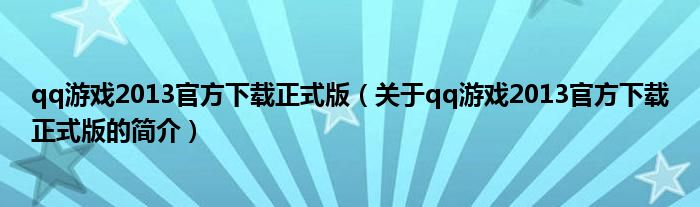 qq游戏2013官方下载正式版（关于qq游戏2013官方下载正式版的简介）